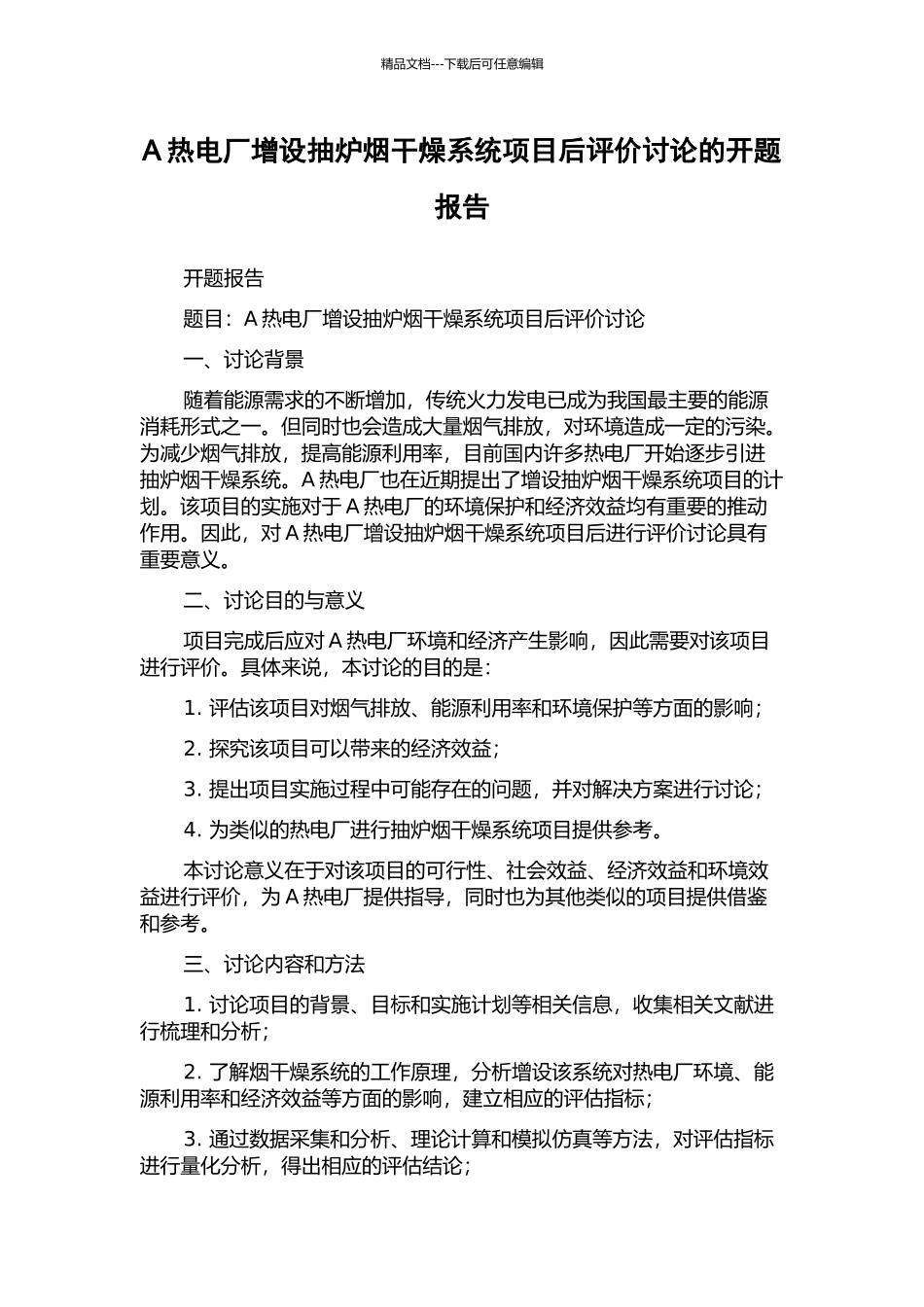 精品文档---下载后可任意编辑

A 热电厂增设抽炉烟干燥系统项目后评价讨论的开题报告

开题报告

题目：A 热电厂增设抽炉烟干燥系统项目后评价讨论

一、讨论背景

随着能源需求的不断增加，传统火力发电已成为我国最主要的能源消耗形式之一。但同时也会造成大量烟气排放，对环境造成一定的污染。为减少烟气排放，提高能源利用率，目前国内许多热电厂开始逐步引进抽炉烟干燥系统。A 热电厂也在近期提出了增设抽炉烟干燥系统项目的计划。该项目的实施对于 A 热电厂的环境保护和经济效益均有重要的推动作用。因此，对 A 热电厂增设抽炉烟干燥系统项目后进行评价讨论具有重要意义。

二、讨论目的与意义

项目完成后应对 A 热电厂环境和经济产生影响，因此需要对该项目进行评价。具体来说，本讨论的目的是：

1. 评估该项目对烟气排放、能源利用率和环境保护等方面的影响；

2. 探究该项目可以带来的经济效益；

3. 提出项目实施过程中可能存在的问题，并对解决方案进行讨论；

4. 为类似的热电厂进行抽炉烟干燥系统项目提供参考。

本讨论意义在于对该项目的可行性、社会效益、经济效益和环境效益进行评价，为 A 热电厂提供指导，同时也为其他类似的项目提供借鉴和参考。

三、讨论内容和方法

1. 讨论项目的背景、目标和实施计划等相关信息，收集相关文献进行梳理和分析；

2. 了解烟干燥系统的工作原理，分析增设该系统对热电厂环境、能源利用率和经济效益等方面的影响，建立相应的评估指标；

3. 通过数据采集和分析、理论计算和模拟仿真等方法，对评估指标进行量化分析，得出相应的评估结论；